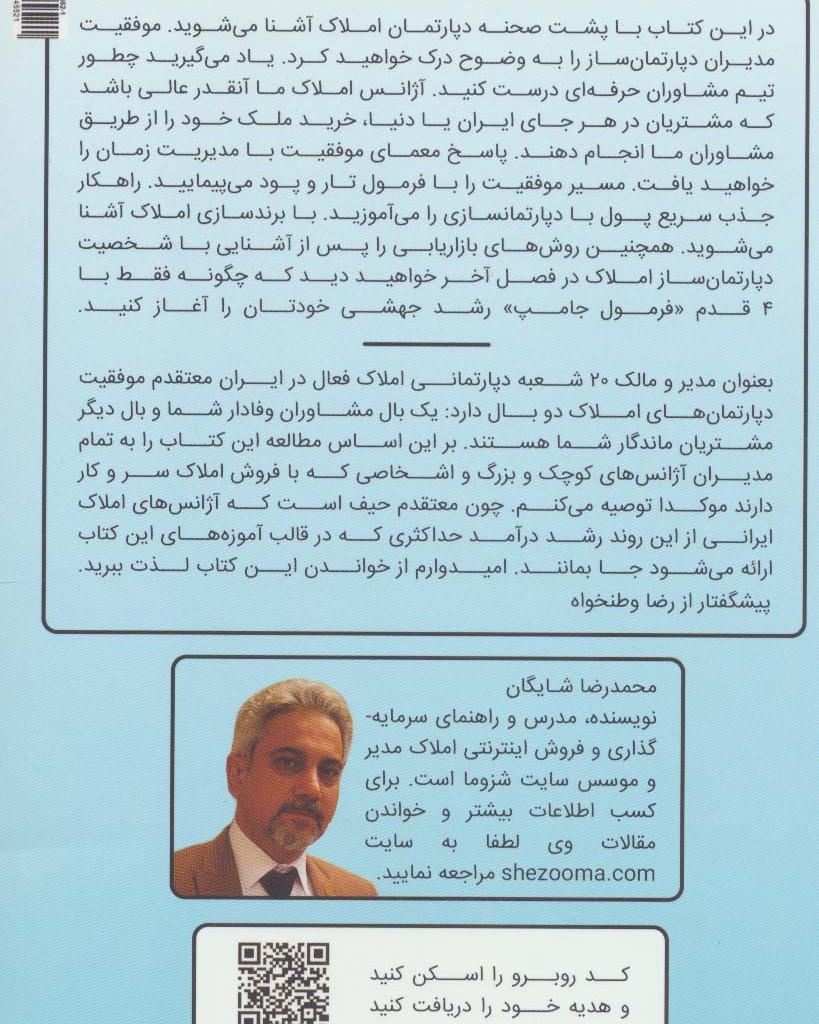 در این کتاب با پشت صحنه دپارتمان املاک آشنا می‌شوید. موفقیت مدیران دپارتمان‌ساز را به وضوح درک خواهید کرد. یاد می‌گیرید چطور تیم مشاوران حرفه‌ای درست کنید. آژانس املاک ما آنقدر عالی باشد که مشتریان در هر جای ایران یا دنیا، خرید ملک خود را از طریق مشاوران ما انجام دهند. پاسخ معمای موفقیت با مدیریت زمان را خواهید یافت. مسیر موفقیت را با فرمول تار و پود می‌پیمایید. راهکار جذب سریع پول با دپارتمانسازی را می‌آموزید. با برندسازی املاک آشنا می‌شوید. همچنین روش‌های بازاریابی را پس از آشنایی با شخصیت دپارتمان‌ساز املاک در فصل آخر خواهید دید که چگونه فقط با ۴ قدم «فرمول جامپ» رشد جهشی خودتان را آغاز کنید.

بعنوان مدیر و مالک ۲۰ شعبه دپارتمانی املاک فعال در ایران معتقدم موفقیت دپارتمان‌های املاک دو بال دارد: یک بال مشاوران وفادار شما و بال دیگر مشتریان ماندگار شما هستند. بر این اساس مطالعه این کتاب را به تمام مدیران آژانس‌های کوچک و بزرگ و اشخاصی که با فروش املاک سر و کار دارند موکدا توصیه می‌کنم. چون معتقدم حیف است که آژانس‌های املاک ایرانی از این روند رشد درآمد حداکثری که در قالب آموزه‌های این کتاب ارائه می‌شود جا بمانند. امیدوارم از خواندن این کتاب لذت ببرید.
پیشگفتار از رضا وطنخواه

محمدرضا شایگان
نویسنده، مدرس و راهنمای سرمایه‌گذاری و فروش اینترنتی املاک مدیر و موسس سایت شزوما است. برای کسب اطلاعات بیشتر و خواندن مقالات وی لطفا به سایت shezooma.com مراجعه نمایید.

کد روبرو را اسکن کنید
و هدیه خود را دریافت کنید